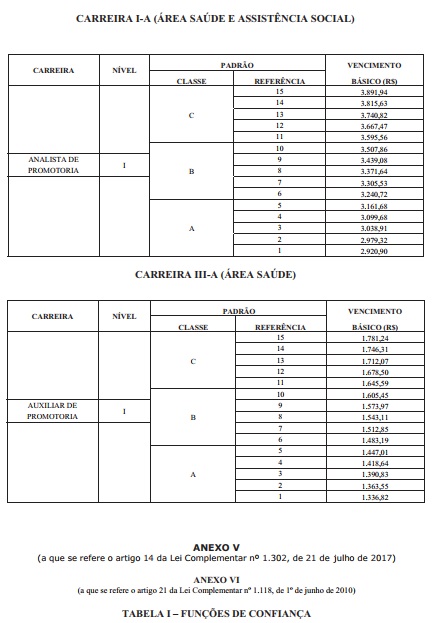 CARREIRA I-A (ÁREA SAÚDE E ASSISTÊNCIA SOCIAL)

| CARREIRA | NÍVEL | PADRÃO CLASSE | PADRÃO REFERÊNCIA | VENCIMENTO BÁSICO (R$) |
|---|---|---|---|---|
| ANALISTA DE PROMOTORIA | I | C | 15 | 3.891,94 |
| | | | 14 | 3.815,63 |
| | | | 13 | 3.740,82 |
| | | | 12 | 3.667,47 |
| | | | 11 | 3.595,56 |
| | | B | 10 | 3.507,86 |
| | | | 9 | 3.439,08 |
| | | | 8 | 3.371,64 |
| | | | 7 | 3.305,53 |
| | | | 6 | 3.240,72 |
| | | A | 5 | 3.161,68 |
| | | | 4 | 3.099,68 |
| | | | 3 | 3.038,91 |
| | | | 2 | 2.979,32 |
| | | | 1 | 2.920,90 |

CARREIRA III-A (ÁREA SAÚDE)

| CARREIRA | NÍVEL | PADRÃO CLASSE | PADRÃO REFERÊNCIA | VENCIMENTO BÁSICO (R$) |
|---|---|---|---|---|
| AUXILIAR DE PROMOTORIA | I | C | 15 | 1.781,24 |
| | | | 14 | 1.746,31 |
| | | | 13 | 1.712,07 |
| | | | 12 | 1.678,50 |
| | | | 11 | 1.645,59 |
| | | B | 10 | 1.605,45 |
| | | | 9 | 1.573,97 |
| | | | 8 | 1.543,11 |
| | | | 7 | 1.512,85 |
| | | | 6 | 1.483,19 |
| | | A | 5 | 1.447,01 |
| | | | 4 | 1.418,64 |
| | | | 3 | 1.390,83 |
| | | | 2 | 1.363,55 |
| | | | 1 | 1.336,82 |

ANEXO V
(a que se refere o artigo 14 da Lei Complementar nº 1.302, de 21 de julho de 2017)

ANEXO VI
(a que se refere o artigo 21 da Lei Complementar nº 1.118, de 1º de junho de 2010)

TABELA I – FUNÇÕES DE CONFIANÇA